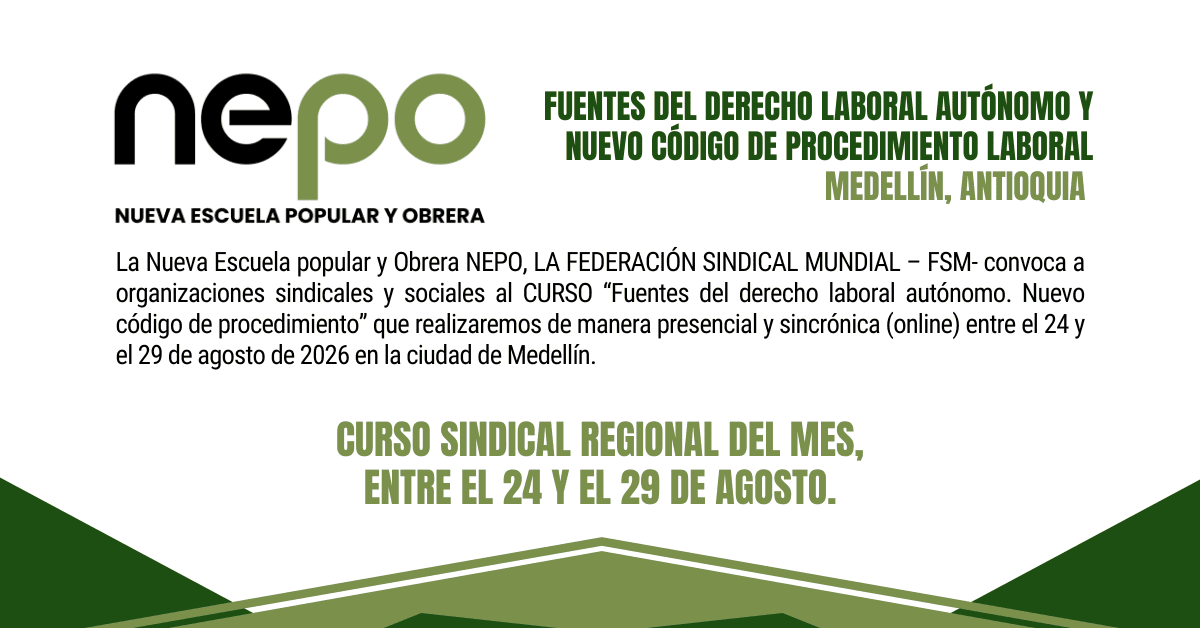 nepo

NUEVA ESCUELA POPULAR Y OBRERA

FUENTES DEL DERECHO LABORAL AUTÓNOMO Y
NUEVO CÓDIGO DE PROCEDIMIENTO LABORAL
MEDELLÍN, ANTIOQUIA

La Nueva Escuela popular y Obrera NEPO, LA FEDERACIÓN SINDICAL MUNDIAL – FSM- convoca a organizaciones sindicales y sociales al CURSO "Fuentes del derecho laboral autónomo. Nuevo código de procedimiento" que realizaremos de manera presencial y sincrónica (online) entre el 24 y el 29 de agosto de 2026 en la ciudad de Medellín.

CURSO SINDICAL REGIONAL DEL MES,
ENTRE EL 24 Y EL 29 DE AGOSTO.